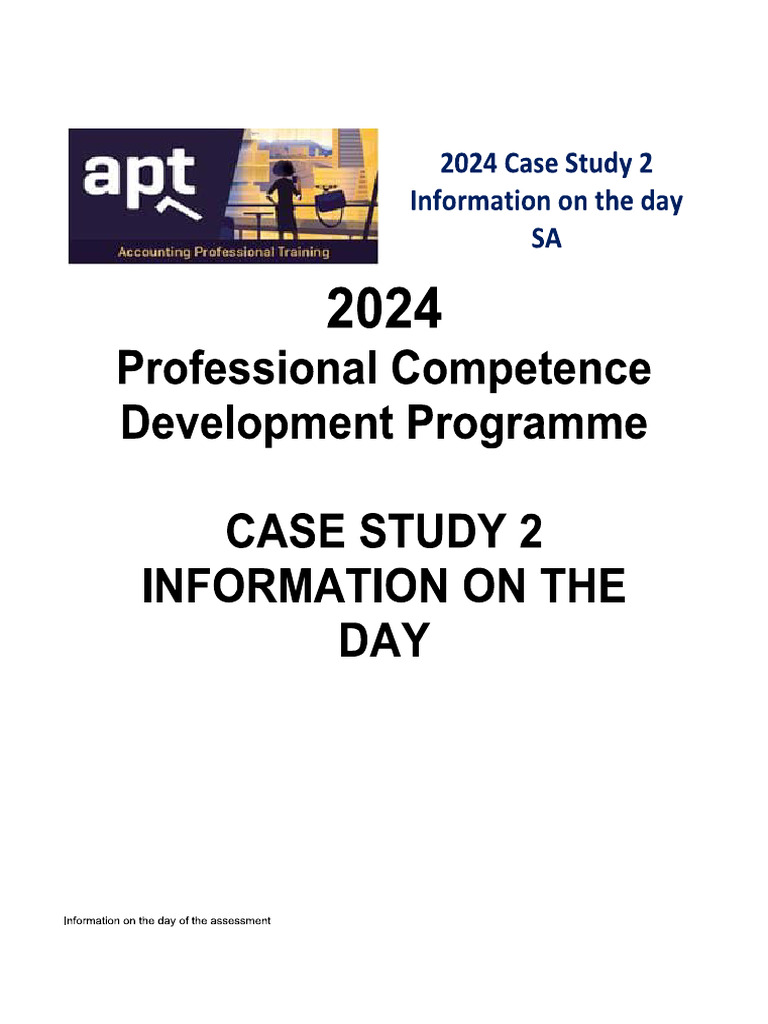 apt
Accounting Professional Training

2024 Case Study 2
Information on the day
SA

2024
Professional Competence
Development Programme

CASE STUDY 2
INFORMATION ON THE
DAY

Information on the day of the assessment